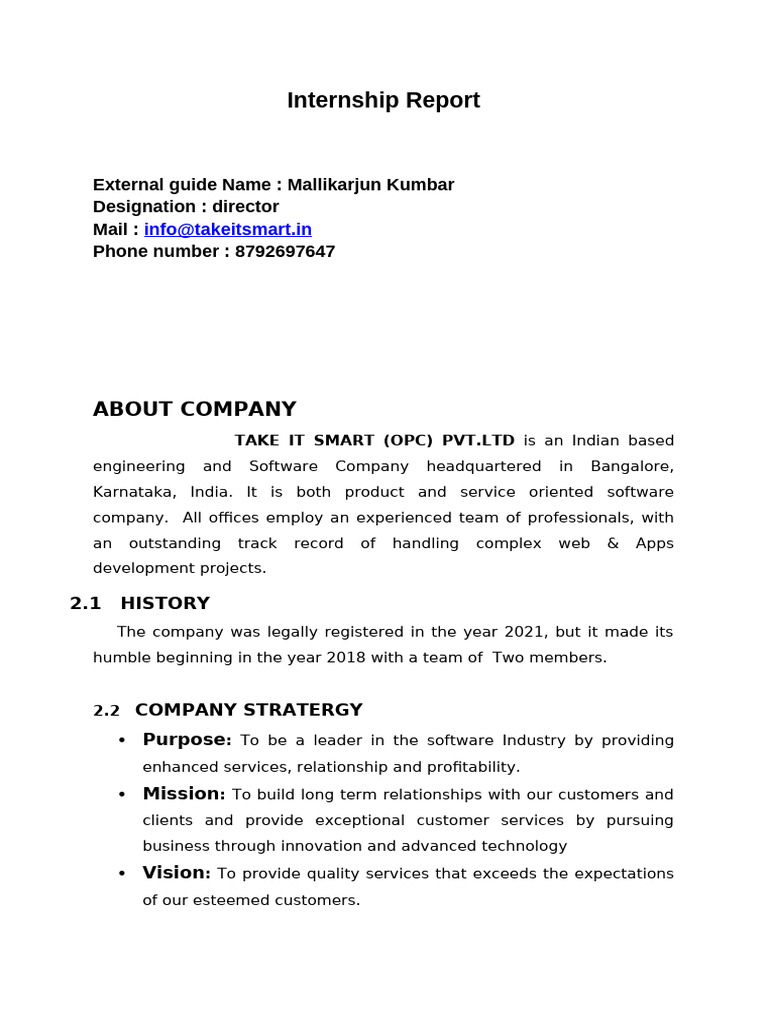 Internship Report

External guide Name : Mallikarjun Kumbar
Designation : director
Mail : info@takeitsmart.in
Phone number : 8792697647

ABOUT COMPANY

TAKE IT SMART (OPC) PVT.LTD is an Indian based engineering and Software Company headquartered in Bangalore, Karnataka, India. It is both product and service oriented software company. All offices employ an experienced team of professionals, with an outstanding track record of handling complex web & Apps development projects.

2.1 HISTORY

The company was legally registered in the year 2021, but it made its humble beginning in the year 2018 with a team of Two members.

2.2 COMPANY STRATERGY

• Purpose: To be a leader in the software Industry by providing enhanced services, relationship and profitability.
• Mission: To build long term relationships with our customers and clients and provide exceptional customer services by pursuing business through innovation and advanced technology
• Vision: To provide quality services that exceeds the expectations of our esteemed customers.